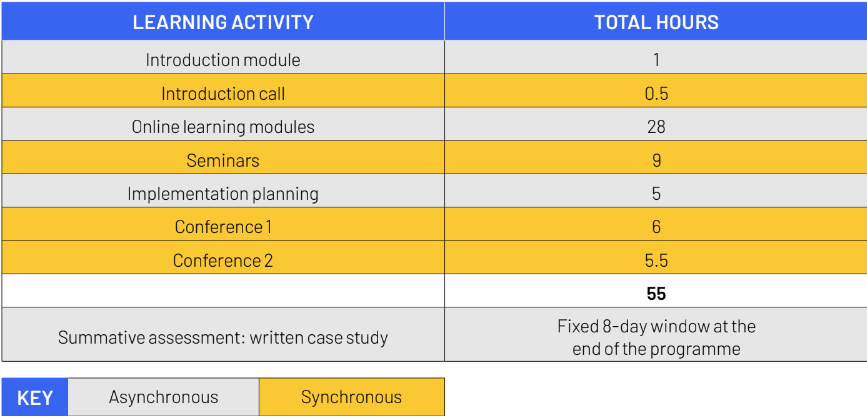 | LEARNING ACTIVITY | TOTAL HOURS |
|---|---|
| Introduction module | 1 |
| Introduction call | 0.5 |
| Online learning modules | 28 |
| Seminars | 9 |
| Implementation planning | 5 |
| Conference 1 | 6 |
| Conference 2 | 5.5 |
| | **55** |
| Summative assessment: written case study | Fixed 8-day window at the end of the programme |

| KEY | Asynchronous | Synchronous |
|---|---|---|